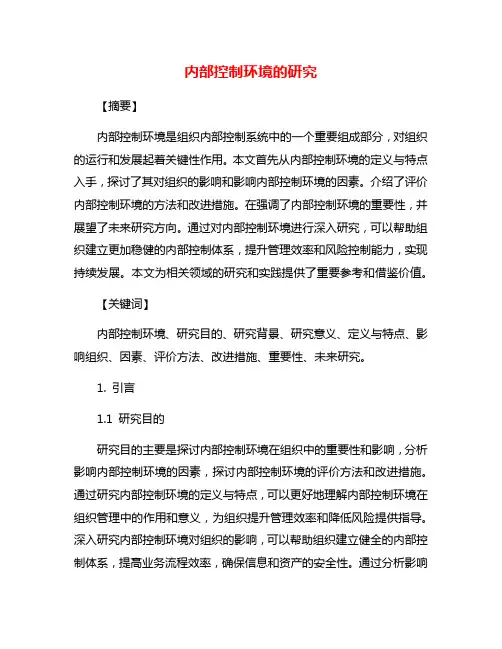 内部控制环境的研究

【摘要】

内部控制环境是组织内部控制系统中的一个重要组成部分，对组织的运行和发展起着关键性作用。本文首先从内部控制环境的定义与特点入手，探讨了其对组织的影响和影响内部控制环境的因素。介绍了评价内部控制环境的方法和改进措施。在强调了内部控制环境的重要性，并展望了未来研究方向。通过对内部控制环境进行深入研究，可以帮助组织建立更加稳健的内部控制体系，提升管理效率和风险控制能力，实现持续发展。本文为相关领域的研究和实践提供了重要参考和借鉴价值。

【关键词】

内部控制环境、研究目的、研究背景、研究意义、定义与特点、影响组织、因素、评价方法、改进措施、重要性、未来研究。

1. 引言

1.1 研究目的

研究目的主要是探讨内部控制环境在组织中的重要性和影响，分析影响内部控制环境的因素，探讨内部控制环境的评价方法和改进措施。通过研究内部控制环境的定义与特点，可以更好地理解内部控制环境在组织管理中的作用和意义，为组织提升管理效率和降低风险提供指导。深入研究内部控制环境对组织的影响，可以帮助组织建立健全的内部控制体系，提高业务流程效率，确保信息和资产的安全性。通过分析影响